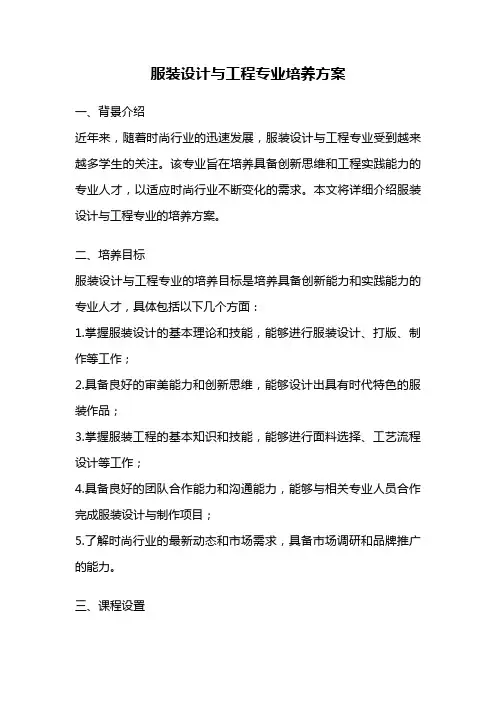 服装设计与工程专业培养方案

一、背景介绍

近年来，随着时尚行业的迅速发展，服装设计与工程专业受到越来越多学生的关注。该专业旨在培养具备创新思维和工程实践能力的专业人才，以适应时尚行业不断变化的需求。本文将详细介绍服装设计与工程专业的培养方案。

二、培养目标

服装设计与工程专业的培养目标是培养具备创新能力和实践能力的专业人才，具体包括以下几个方面：

1.掌握服装设计的基本理论和技能，能够进行服装设计、打版、制作等工作；

2.具备良好的审美能力和创新思维，能够设计出具有时代特色的服装作品；

3.掌握服装工程的基本知识和技能，能够进行面料选择、工艺流程设计等工作；

4.具备良好的团队合作能力和沟通能力，能够与相关专业人员合作完成服装设计与制作项目；

5.了解时尚行业的最新动态和市场需求，具备市场调研和品牌推广的能力。

三、课程设置